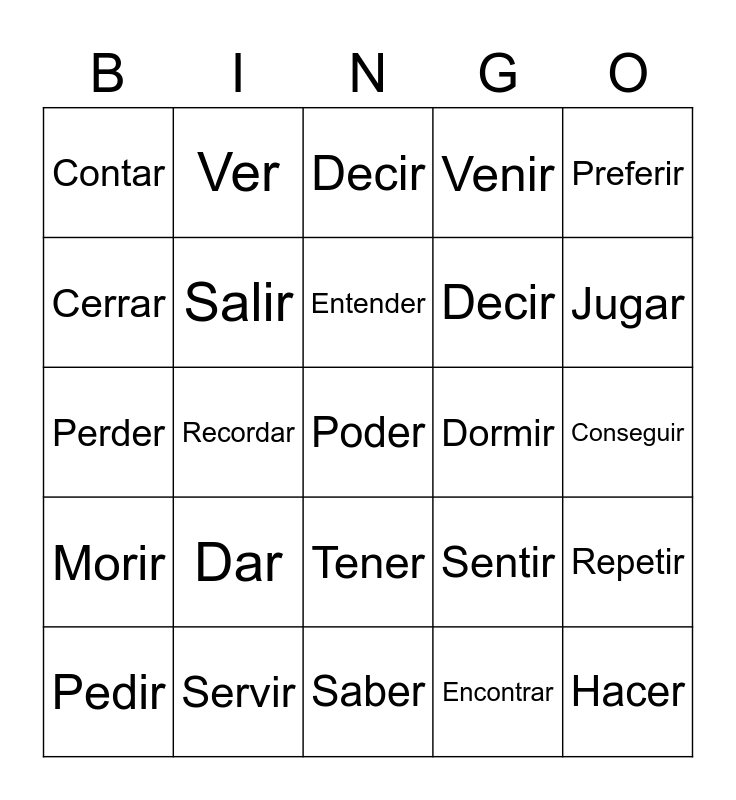 | B | I | N | G | O |
|---|---|---|---|---|
| Contar | Ver | Decir | Venir | Preferir |
| Cerrar | Salir | Entender | Decir | Jugar |
| Perder | Recordar | Poder | Dormir | Conseguir |
| Morir | Dar | Tener | Sentir | Repetir |
| Pedir | Servir | Saber | Encontrar | Hacer |